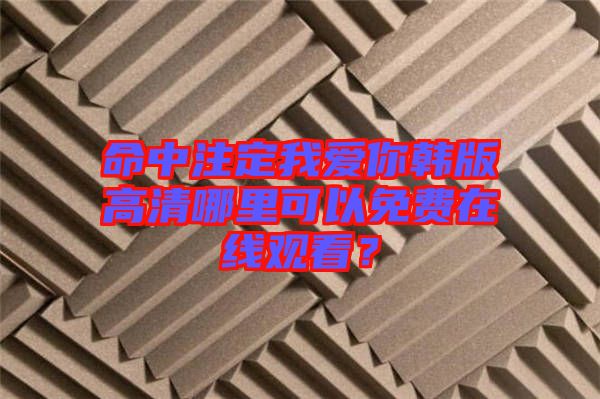 命中注定我爱你韩版高清哪里可以免费在线观看？